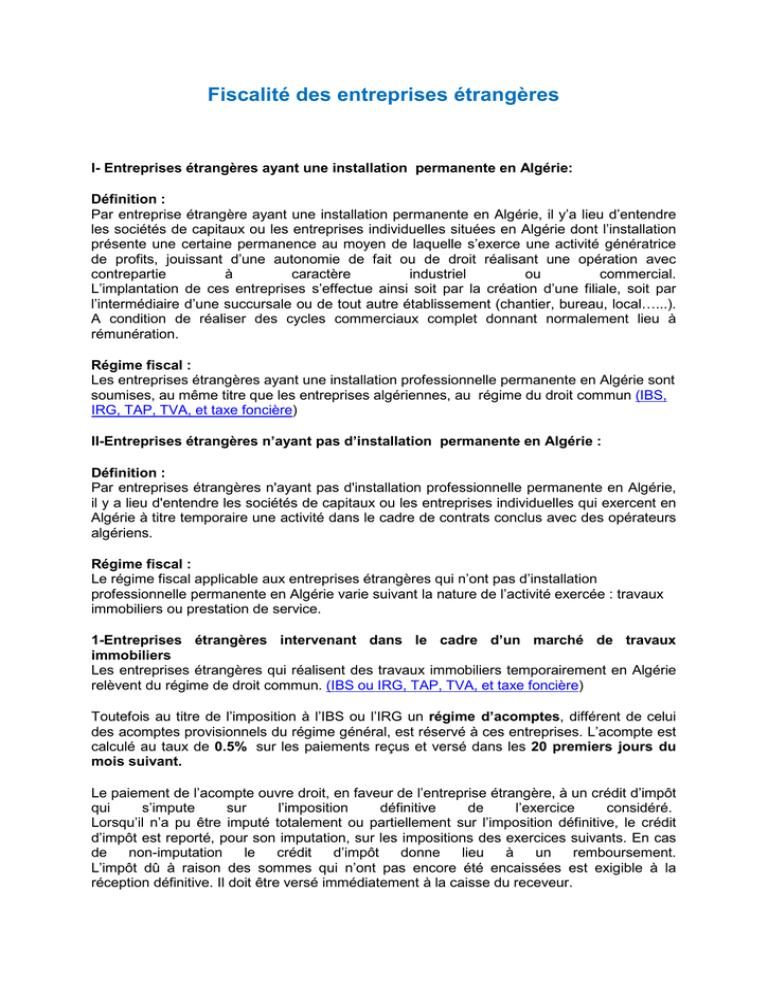 Fiscalité des entreprises étrangères

I- Entreprises étrangères ayant une installation permanente en Algérie:

Définition :
Par entreprise étrangère ayant une installation permanente en Algérie, il y'a lieu d'entendre les sociétés de capitaux ou les entreprises individuelles situées en Algérie dont l'installation présente une certaine permanence au moyen de laquelle s'exerce une activité génératrice de profits, jouissant d'une autonomie de fait ou de droit réalisant une opération avec contrepartie à caractère industriel ou commercial.
L'implantation de ces entreprises s'effectue ainsi soit par la création d'une filiale, soit par l'intermédiaire d'une succursale ou de tout autre établissement (chantier, bureau, local…...). A condition de réaliser des cycles commerciaux complet donnant normalement lieu à rémunération.

Régime fiscal :
Les entreprises étrangères ayant une installation professionnelle permanente en Algérie sont soumises, au même titre que les entreprises algériennes, au régime du droit commun (IBS, IRG, TAP, TVA, et taxe foncière)

II-Entreprises étrangères n'ayant pas d'installation permanente en Algérie :

Définition :
Par entreprises étrangères n'ayant pas d'installation professionnelle permanente en Algérie, il y a lieu d'entendre les sociétés de capitaux ou les entreprises individuelles qui exercent en Algérie à titre temporaire une activité dans le cadre de contrats conclus avec des opérateurs algériens.

Régime fiscal :
Le régime fiscal applicable aux entreprises étrangères qui n'ont pas d'installation professionnelle permanente en Algérie varie suivant la nature de l'activité exercée : travaux immobiliers ou prestation de service.

1-Entreprises étrangères intervenant dans le cadre d'un marché de travaux immobiliers
Les entreprises étrangères qui réalisent des travaux immobiliers temporairement en Algérie relèvent du régime de droit commun. (IBS ou IRG, TAP, TVA, et taxe foncière)

Toutefois au titre de l'imposition à l'IBS ou l'IRG un régime d'acomptes, différent de celui des acomptes provisionnels du régime général, est réservé à ces entreprises. L'acompte est calculé au taux de 0.5% sur les paiements reçus et versé dans les 20 premiers jours du mois suivant.

Le paiement de l'acompte ouvre droit, en faveur de l'entreprise étrangère, à un crédit d'impôt qui s'impute sur l'imposition définitive de l'exercice considéré.
Lorsqu'il n'a pu être imputé totalement ou partiellement sur l'imposition définitive, le crédit d'impôt est reporté, pour son imputation, sur les impositions des exercices suivants. En cas de non-imputation le crédit d'impôt donne lieu à un remboursement.
L'impôt dû à raison des sommes qui n'ont pas encore été encaissées est exigible à la réception définitive. Il doit être versé immédiatement à la caisse du receveur.